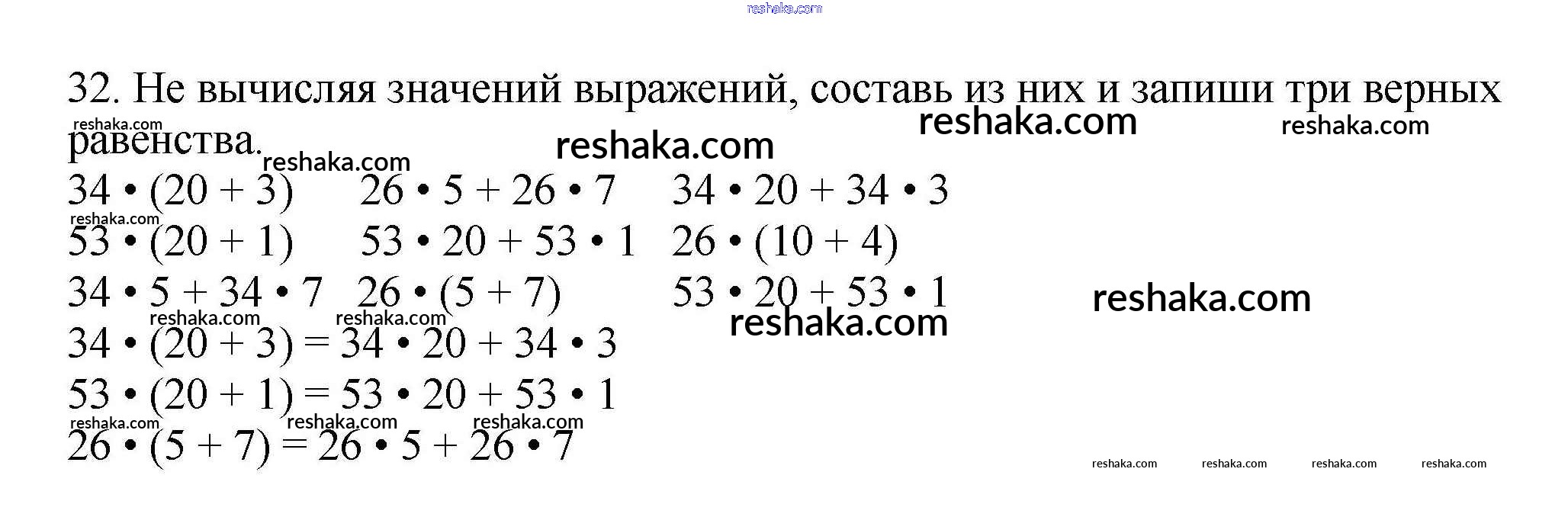 32. Не вычисляя значений выражений, составь из них и запиши три верных равенства.

$34 \cdot (20 + 3)$ $26 \cdot 5 + 26 \cdot 7$ $34 \cdot 20 + 34 \cdot 3$
$53 \cdot (20 + 1)$ $53 \cdot 20 + 53 \cdot 1$ $26 \cdot (10 + 4)$
$34 \cdot 5 + 34 \cdot 7$ $26 \cdot (5 + 7)$ $53 \cdot 20 + 53 \cdot 1$

$34 \cdot (20 + 3) = 34 \cdot 20 + 34 \cdot 3$
$53 \cdot (20 + 1) = 53 \cdot 20 + 53 \cdot 1$
$26 \cdot (5 + 7) = 26 \cdot 5 + 26 \cdot 7$

reshaka.com